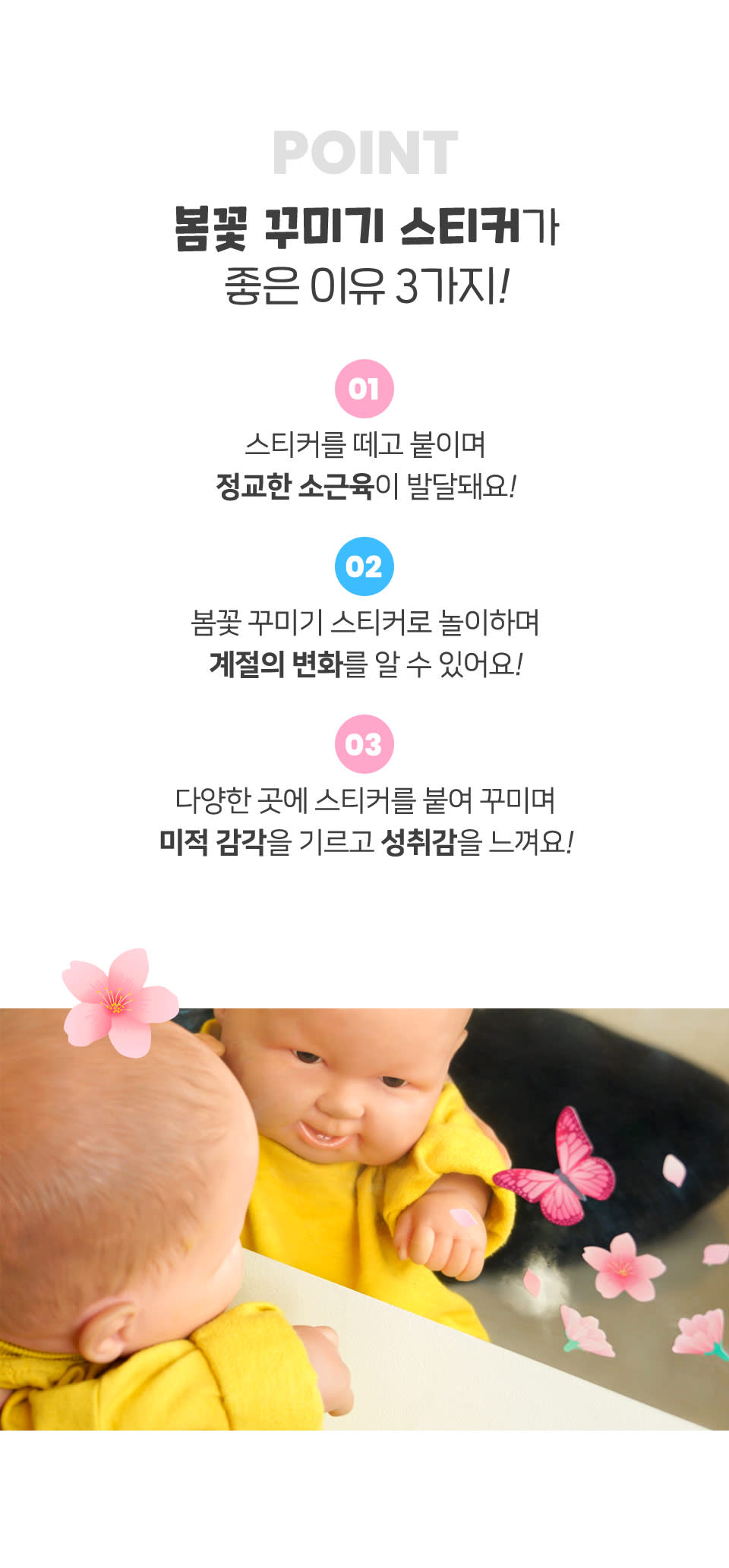 POINT

봄꽃 꾸미기 스티커가
좋은 이유 3가지!

01

스티커를 떼고 붙이며
정교한 소근육이 발달돼요!

02

봄꽃 꾸미기 스티커로 놀이하며
계절의 변화를 알 수 있어요!

03

다양한 곳에 스티커를 붙여 꾸미며
미적 감각을 기르고 성취감을 느껴요!